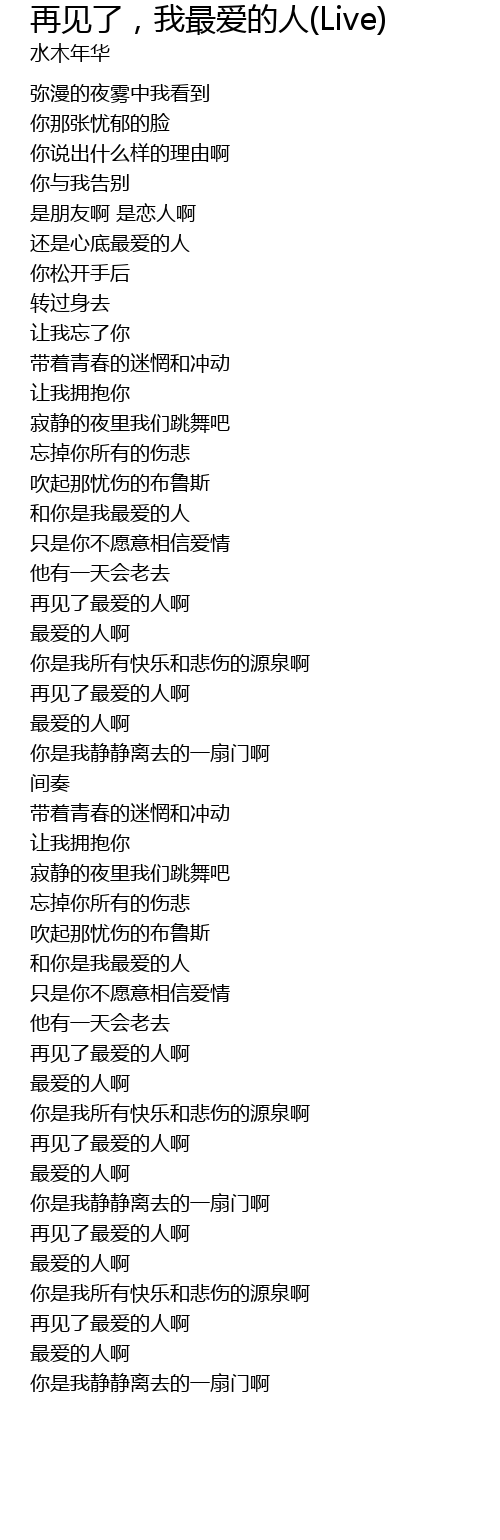 再见了，我最爱的人(Live)
水木年华

弥漫的夜雾中我看到
你那张忧郁的脸
你说出什么样的理由啊
你与我告别
是朋友啊 是恋人啊
还是心底最爱的人
你松开手后
转过身去
让我忘了你
带着青春的迷惘和冲动
让我拥抱你
寂静的夜里我们跳舞吧
忘掉你所有的伤悲
吹起那忧伤的布鲁斯
和你是我最爱的人
只是你不愿意相信爱情
他有一天会老去
再见了最爱的人啊
最爱的人啊
你是我所有快乐和悲伤的源泉啊
再见了最爱的人啊
最爱的人啊
你是我静静离去的一扇门啊
间奏
带着青春的迷惘和冲动
让我拥抱你
寂静的夜里我们跳舞吧
忘掉你所有的伤悲
吹起那忧伤的布鲁斯
和你是我最爱的人
只是你不愿意相信爱情
他有一天会老去
再见了最爱的人啊
最爱的人啊
你是我所有快乐和悲伤的源泉啊
再见了最爱的人啊
最爱的人啊
你是我静静离去的一扇门啊
再见了最爱的人啊
最爱的人啊
你是我所有快乐和悲伤的源泉啊
再见了最爱的人啊
最爱的人啊
你是我静静离去的一扇门啊